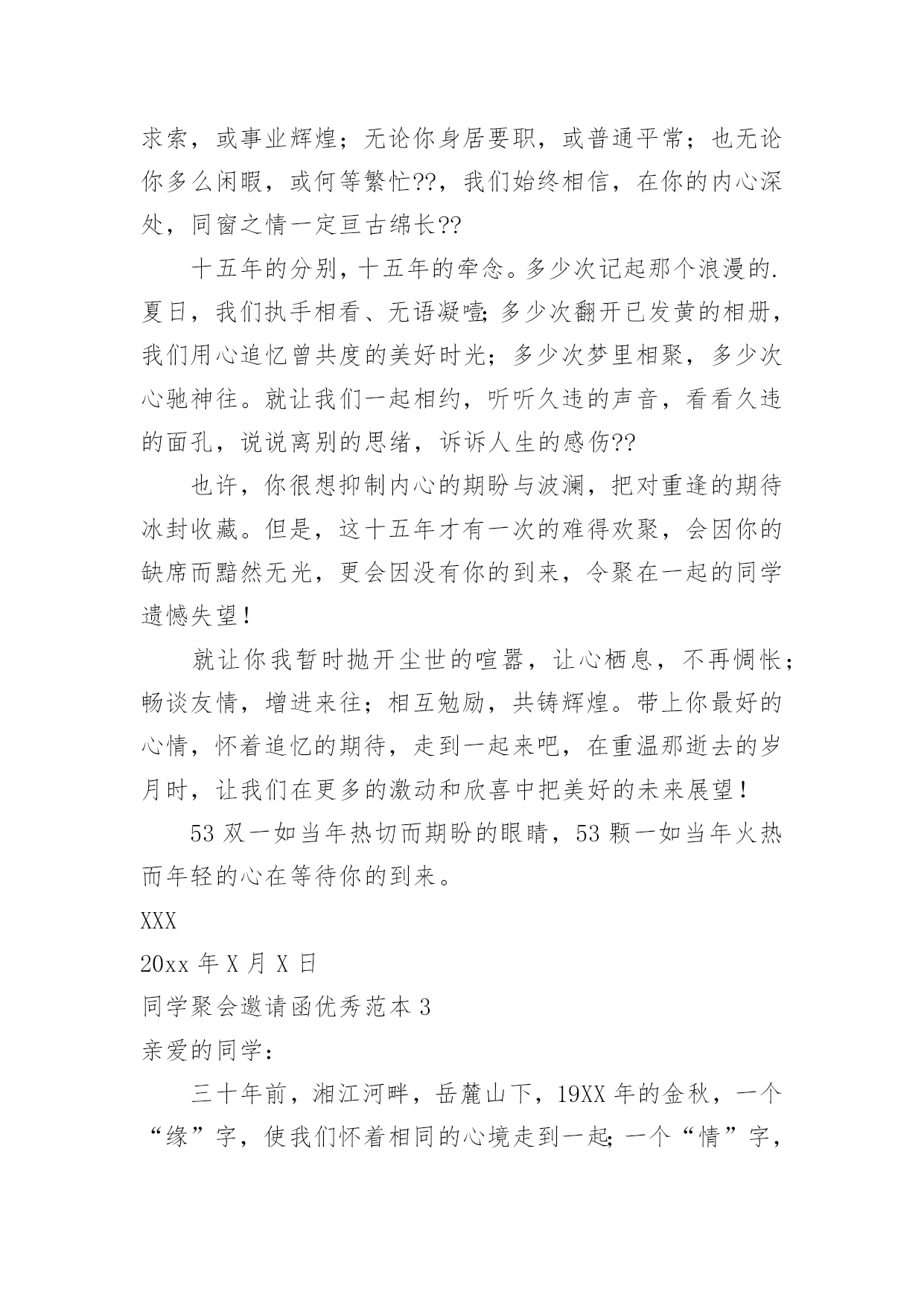 求索，或事业辉煌；无论你身居要职，或普通平常；也无论你多么闲暇，或何等繁忙??，我们始终相信，在你的内心深处，同窗之情一定亘古绵长??

十五年的分别，十五年的牵念。多少次记起那个浪漫的.夏日，我们执手相看、无语凝噎;多少次翻开已发黄的相册，我们用心追忆曾共度的美好时光；多少次梦里相聚，多少次心驰神往。就让我们一起相约，听听久违的声音，看看久违的面孔，说说离别的思绪，诉诉人生的感伤??

也许，你很想抑制内心的期盼与波澜，把对重逢的期待冰封收藏。但是，这十五年才有一次的难得欢聚，会因你的缺席而黯然无光，更会因没有你的到来，令聚在一起的同学遗憾失望！

就让你我暂时抛开尘世的喧嚣，让心栖息，不再惆怅；畅谈友情，增进来往；相互勉励，共铸辉煌。带上你最好的心情，怀着追忆的期待，走到一起来吧，在重温那逝去的岁月时，让我们在更多的激动和欣喜中把美好的未来展望！

53 双一如当年热切而期盼的眼睛，53 颗一如当年火热而年轻的心在等待你的到来。

XXX

20xx 年 X 月 X 日

同学聚会邀请函优秀范本 3

亲爱的同学：

三十年前，湘江河畔，岳麓山下，19XX 年的金秋，一个“缘”字，使我们怀着相同的心境走到一起;一个“情”字，